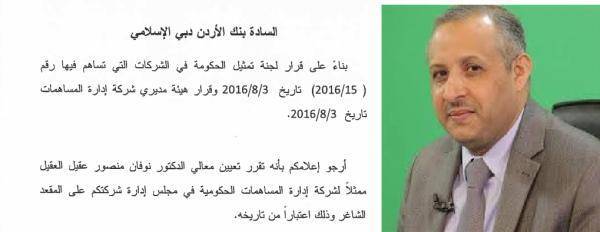 السادة بنك الأردن دبي الإسلامي

بناءً على قرار لجنة تمثيل الحكومة في الشركات التي تساهم فيها رقم ( 2016/15) تاريخ 2016/8/3 وقرار هيئة مديري شركة إدارة المساهمات تاريخ 2016/8/3.

أرجو إعلامكم بأنه تقرر تعيين معالي الدكتور نوفان منصور عقيل العقيل ممثلاً لشركة إدارة المساهمات الحكومية في مجلس إدارة شركتكم على المقعد الشاغر وذلك اعتباراً من تاريخه.